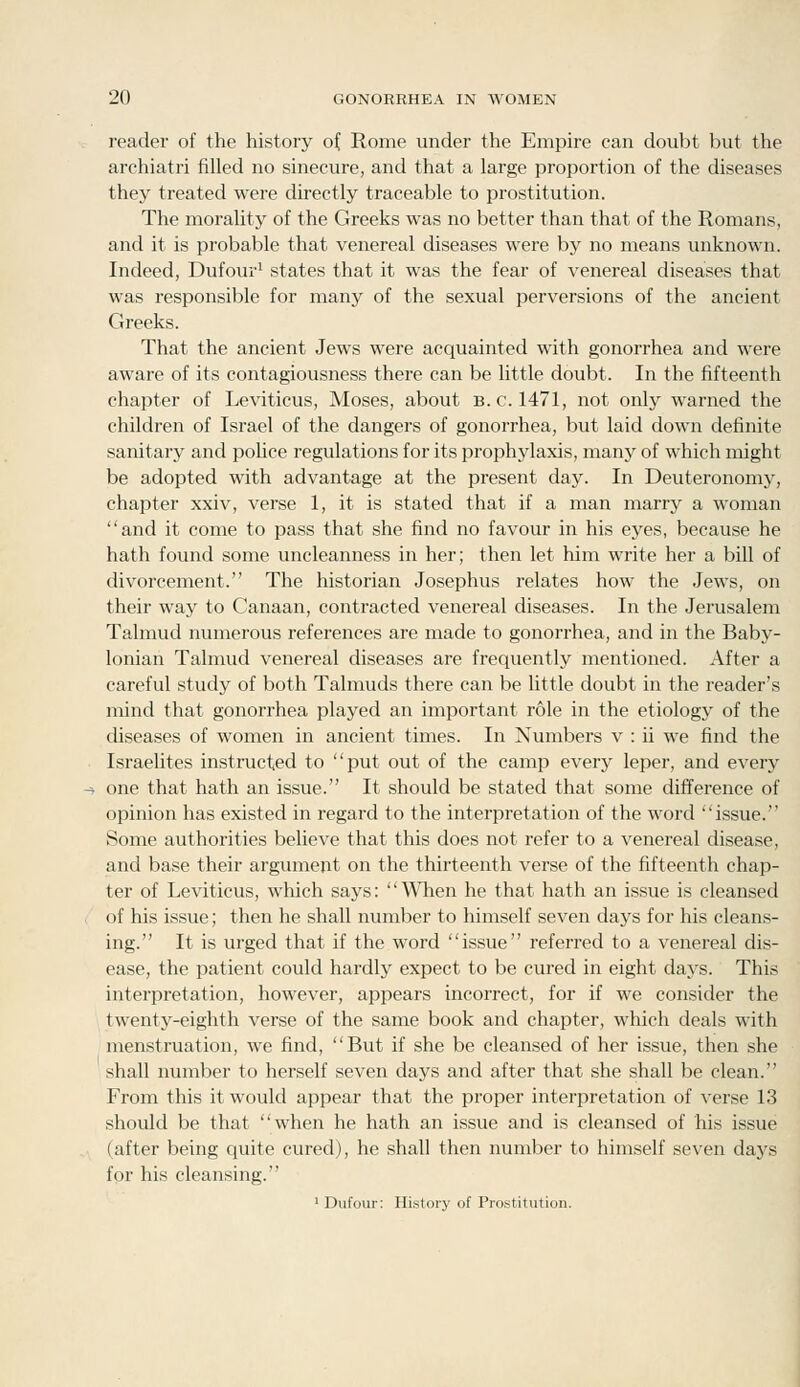 20 GONORRHEA IN WOMEN

reader of the history of Rome under the Empire can doubt but the archiatri filled no sinecure, and that a large proportion of the diseases they treated were directly traceable to prostitution.

The morality of the Greeks was no better than that of the Romans, and it is probable that venereal diseases were by no means unknown. Indeed, Dufour$^1$ states that it was the fear of venereal diseases that was responsible for many of the sexual perversions of the ancient Greeks.

That the ancient Jews were acquainted with gonorrhea and were aware of its contagiousness there can be little doubt. In the fifteenth chapter of Leviticus, Moses, about B. C. 1471, not only warned the children of Israel of the dangers of gonorrhea, but laid down definite sanitary and police regulations for its prophylaxis, many of which might be adopted with advantage at the present day. In Deuteronomy, chapter xxiv, verse 1, it is stated that if a man marry a woman "and it come to pass that she find no favour in his eyes, because he hath found some uncleanness in her; then let him write her a bill of divorcement." The historian Josephus relates how the Jews, on their way to Canaan, contracted venereal diseases. In the Jerusalem Talmud numerous references are made to gonorrhea, and in the Babylonian Talmud venereal diseases are frequently mentioned. After a careful study of both Talmuds there can be little doubt in the reader's mind that gonorrhea played an important rôle in the etiology of the diseases of women in ancient times. In Numbers v : ii we find the Israelites instructed to "put out of the camp every leper, and every one that hath an issue." It should be stated that some difference of opinion has existed in regard to the interpretation of the word "issue." Some authorities believe that this does not refer to a venereal disease, and base their argument on the thirteenth verse of the fifteenth chapter of Leviticus, which says: "When he that hath an issue is cleansed of his issue; then he shall number to himself seven days for his cleansing." It is urged that if the word "issue" referred to a venereal disease, the patient could hardly expect to be cured in eight days. This interpretation, however, appears incorrect, for if we consider the twenty-eighth verse of the same book and chapter, which deals with menstruation, we find, "But if she be cleansed of her issue, then she shall number to herself seven days and after that she shall be clean." From this it would appear that the proper interpretation of verse 13 should be that "when he hath an issue and is cleansed of his issue (after being quite cured), he shall then number to himself seven days for his cleansing."

$^1$ Dufour: History of Prostitution.